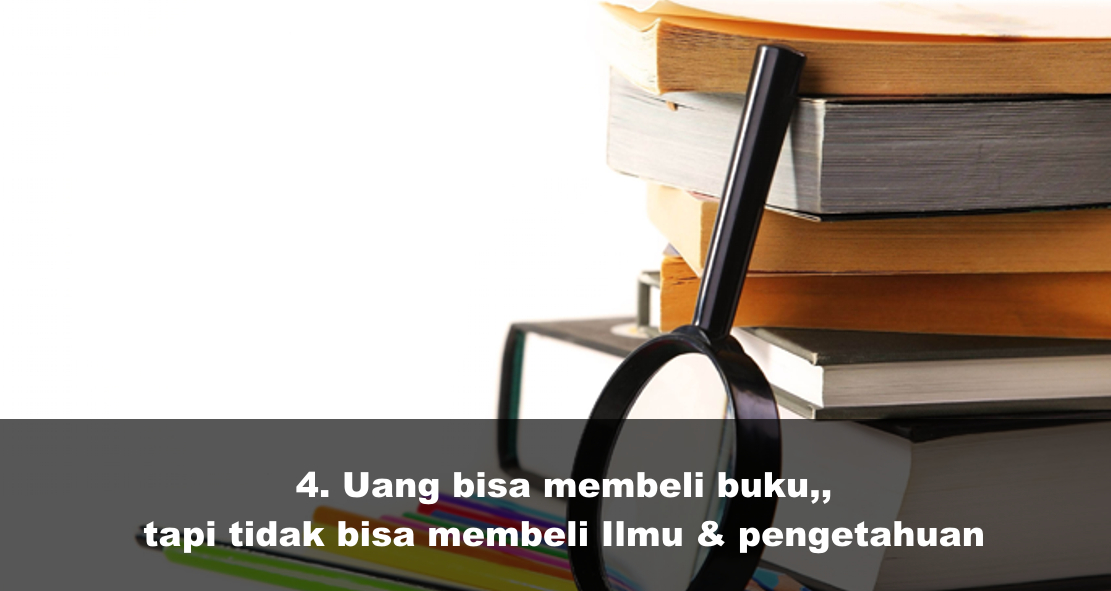 4. Uang bisa membeli buku,,
tapi tidak bisa membeli Ilmu & pengetahuan